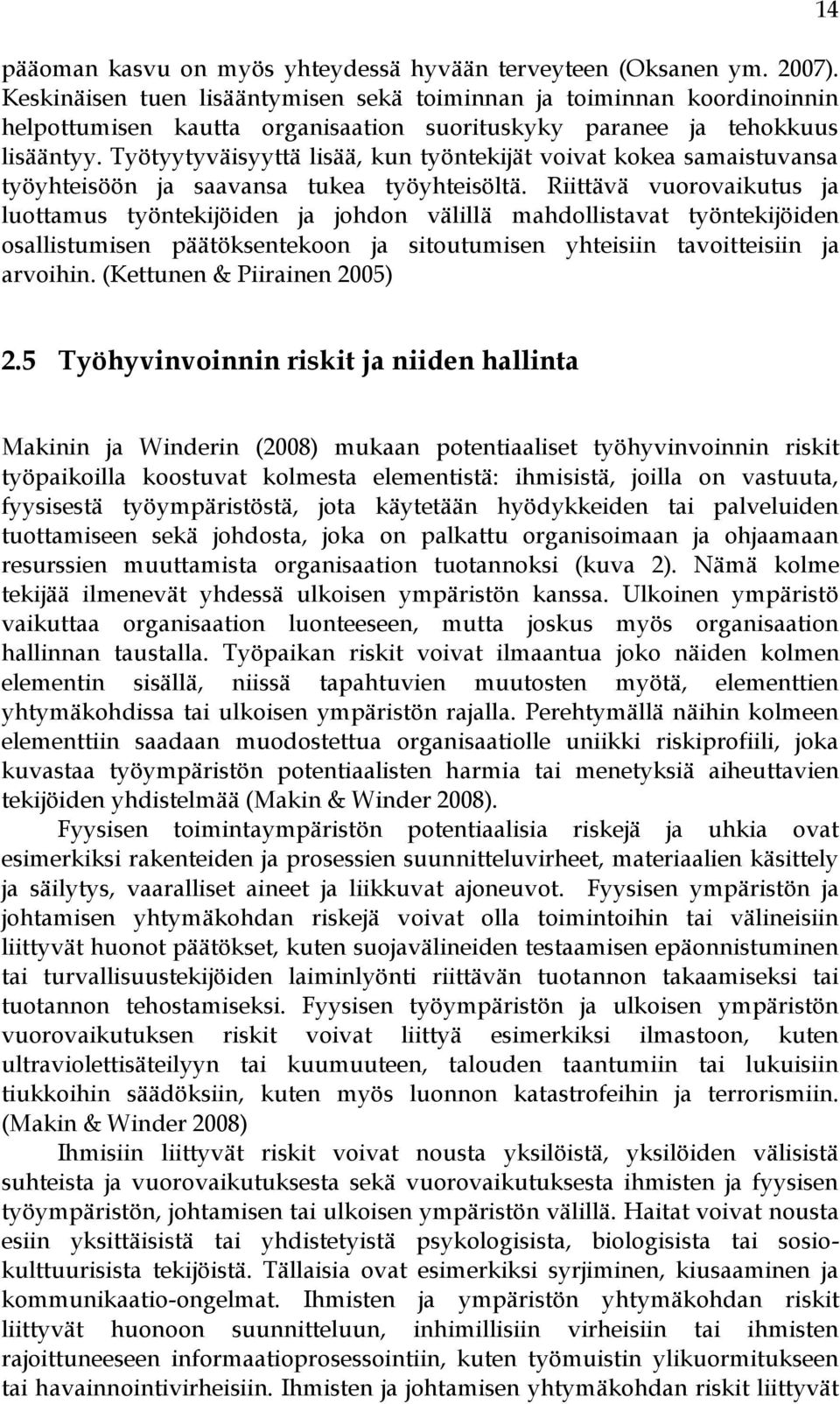 14

pääoman kasvu on myös yhteydessä hyvään terveyteen (Oksanen ym. 2007). Keskinäisen tuen lisääntymisen sekä toiminnan ja toiminnan koordinoinnin helpottumisen kautta organisaation suorituskyky paranee ja tehokkuus lisääntyy. Työtyytyväisyyttä lisää, kun työntekijät voivat kokea samaistuvansa työyhteisöön ja saavansa tukea työyhteisöltä. Riittävä vuorovaikutus ja luottamus työntekijöiden ja johdon välillä mahdollistavat työntekijöiden osallistumisen päätöksentekoon ja sitoutumisen yhteisiin tavoitteisiin ja arvoihin. (Kettunen & Piirainen 2005)

2.5 Työhyvinvoinnin riskit ja niiden hallinta

Makinin ja Winderin (2008) mukaan potentiaaliset työhyvinvoinnin riskit työpaikoilla koostuvat kolmesta elementistä: ihmisistä, joilla on vastuuta, fyysisestä työympäristöstä, jota käytetään hyödykkeiden tai palveluiden tuottamiseen sekä johdosta, joka on palkattu organisoimaan ja ohjaamaan resurssien muuttamista organisaation tuotannoksi (kuva 2). Nämä kolme tekijää ilmenevät yhdessä ulkoisen ympäristön kanssa. Ulkoinen ympäristö vaikuttaa organisaation luonteeseen, mutta joskus myös organisaation hallinnan taustalla. Työpaikan riskit voivat ilmaantua joko näiden kolmen elementin sisällä, niissä tapahtuvien muutosten myötä, elementtien yhtymäkohdissa tai ulkoisen ympäristön rajalla. Perehtymällä näihin kolmeen elementtiin saadaan muodostettua organisaatiolle uniikki riskiprofiili, joka kuvastaa työympäristön potentiaalisten harmia tai menetyksiä aiheuttavien tekijöiden yhdistelmää (Makin & Winder 2008).

Fyysisen toimintaympäristön potentiaalisia riskejä ja uhkia ovat esimerkiksi rakenteiden ja prosessien suunnitteluvirheet, materiaalien käsittely ja säilytys, vaaralliset aineet ja liikkuvat ajoneuvot. Fyysisen ympäristön ja johtamisen yhtymäkohdan riskejä voivat olla toimintoihin tai välineisiin liittyvät huonot päätökset, kuten suojavälineiden testaamisen epäonnistuminen tai turvallisuustekijöiden laiminlyönti riittävän tuotannon takaamiseksi tai tuotannon tehostamiseksi. Fyysisen työympäristön ja ulkoisen ympäristön vuorovaikutuksen riskit voivat liittyä esimerkiksi ilmastoon, kuten ultraviolettisäteilyyn tai kuumuuteen, talouden taantumiin tai lukuisiin tiukkoihin säädöksiin, kuten myös luonnon katastrofeihin ja terrorismiin. (Makin & Winder 2008)

Ihmisiin liittyvät riskit voivat nousta yksilöistä, yksilöiden välisistä suhteista ja vuorovaikutuksesta sekä vuorovaikutuksesta ihmisten ja fyysisen työympäristön, johtamisen tai ulkoisen ympäristön välillä. Haitat voivat nousta esiin yksittäisistä tai yhdistetyistä psykologisista, biologisista tai sosiokulttuurisista tekijöistä. Tällaisia ovat esimerkiksi syrjiminen, kiusaaminen ja kommunikaatio-ongelmat. Ihmisten ja ympäristön yhtymäkohdan riskit liittyvät huonoon suunnitteluun, inhimillisiin virheisiin tai ihmisten rajoittuneeseen informaatioprosessointiin, kuten työmuistin ylikuormitukseen tai havainnointivirheisiin. Ihmisten ja johtamisen yhtymäkohdan riskit liittyvät